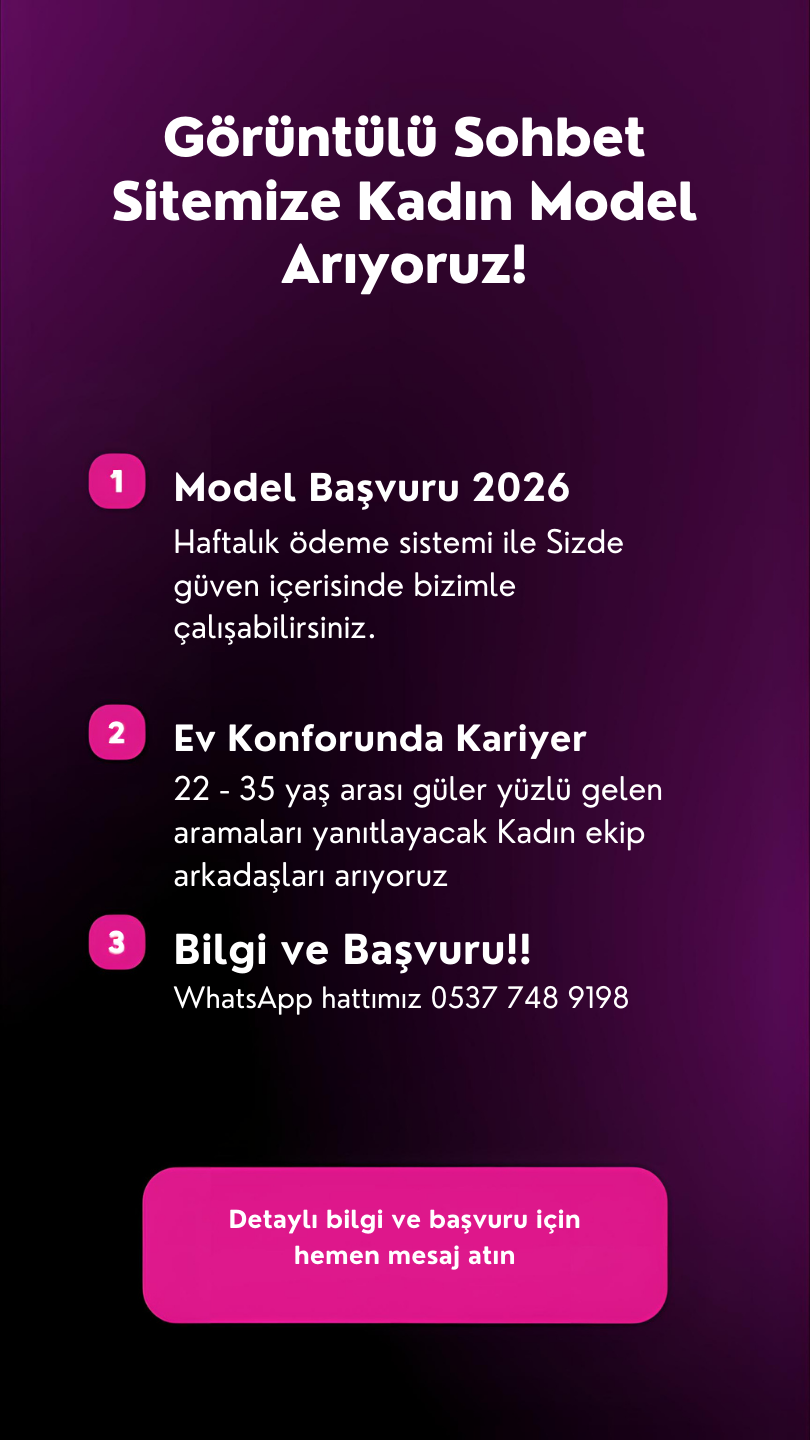 Görüntülü Sohbet Sitemize Kadın Model Arıyoruz!

1

Model Başvuru 2026

Haftalık ödeme sistemi ile Sizde güven içerisinde bizimle çalışabilirsiniz.

2

Ev Konforunda Kariyer

22 - 35 yaş arası güler yüzlü gelen aramaları yanıtlayacak Kadın ekip arkadaşları arıyoruz

3

Bilgi ve Başvuru!!

WhatsApp hattımız 0537 748 9198

Detaylı bilgi ve başvuru için hemen mesaj atın